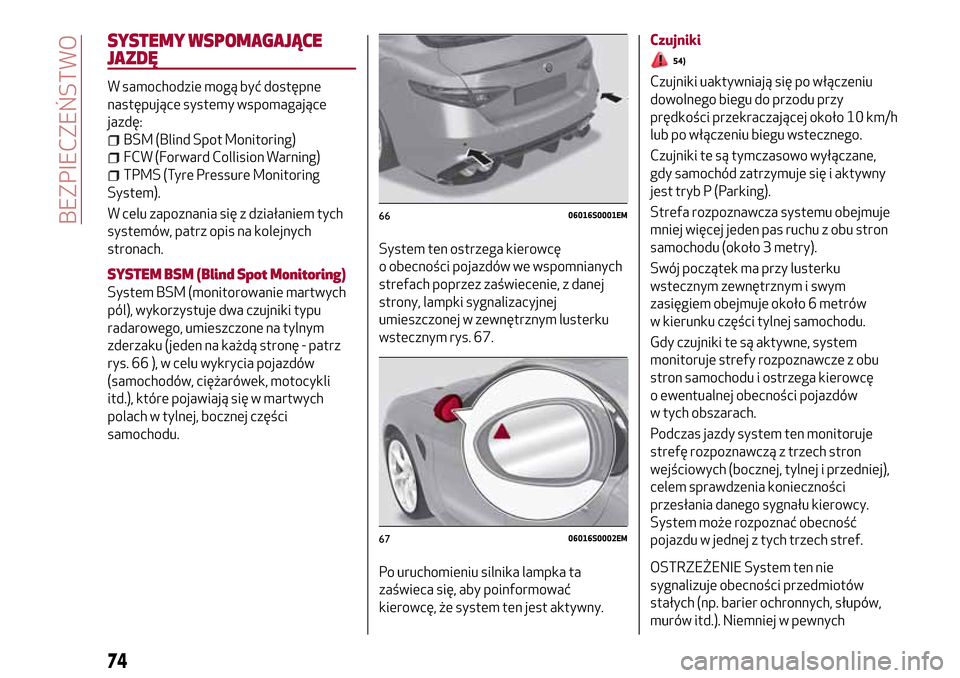 BEZPIECZEŃSTWO

SYSTEMY WSPOMAGAJĄCE JAZDĘ

W samochodzie mogą być dostępne następujące systemy wspomagające jazdę:
BSM (Blind Spot Monitoring)
FCW (Forward Collision Warning)
TPMS (Tyre Pressure Monitoring System).

W celu zapoznania się z działaniem tych systemów, patrz opis na kolejnych stronach.

SYSTEM BSM (Blind Spot Monitoring)
System BSM (monitorowanie martwych pól), wykorzystuje dwa czujniki typu radarowego, umieszczone na tylnym zderzaku (jeden na każdą stronę - patrz rys. 66 ), w celu wykrycia pojazdów (samochodów, ciężarówek, motocykli itd.), które pojawiają się w martwych polach w tylnej, bocznej części samochodu.

66 06016S0001EM

System ten ostrzega kierowcę o obecności pojazdów we wspomnianych strefach poprzez zaświecenie, z danej strony, lampki sygnalizacyjnej umieszczonej w zewnętrznym lusterku wstecznym rys. 67.

67 06016S0002EM

Po uruchomieniu silnika lampka ta zaświeca się, aby poinformować kierowcę, że system ten jest aktywny.

Czujniki
54)
Czujniki uaktywniają się po włączeniu dowolnego biegu do przodu przy prędkości przekraczającej około 10 km/h lub po włączeniu biegu wstecznego.

Czujniki te są tymczasowo wyłączane, gdy samochód zatrzymuje się i aktywny jest tryb P (Parking).

Strefa rozpoznawcza systemu obejmuje mniej więcej jeden pas ruchu z obu stron samochodu (około 3 metry).

Swój początek ma przy lusterku wstecznym zewnętrznym i swym zasięgiem obejmuje około 6 metrów w kierunku części tylnej samochodu.

Gdy czujniki te są aktywne, system monitoruje strefy rozpoznawcze z obu stron samochodu i ostrzega kierowcę o ewentualnej obecności pojazdów w tych obszarach.

Podczas jazdy system ten monitoruje strefę rozpoznawczą z trzech stron wejściowych (bocznej, tylnej i przedniej), celem sprawdzenia konieczności przesłania danego sygnału kierowcy. System może rozpoznać obecność pojazdu w jednej z tych trzech stref.

OSTRZEŻENIE System ten nie sygnalizuje obecności przedmiotów stałych (np. barier ochronnych, słupów, murów itd.). Niemniej w pewnych

74

carmanualsonline.info